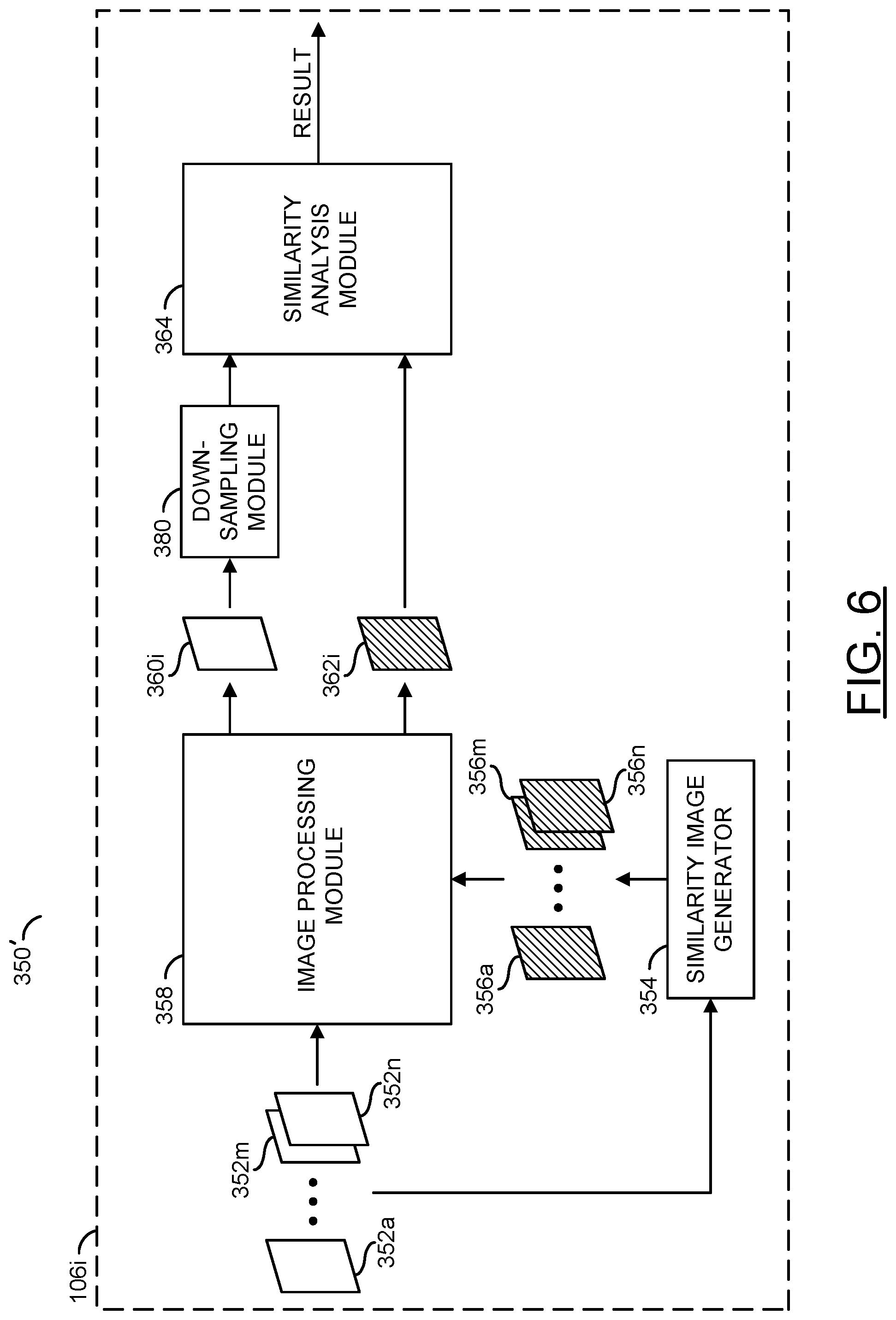 350'

106i

352a

352m

352n

358

IMAGE PROCESSING MODULE

356a

356m

356n

354

SIMILARITY IMAGE GENERATOR

360i

362i

380

DOWN-SAMPLING MODULE

364

SIMILARITY ANALYSIS MODULE

RESULT

FIG. 6